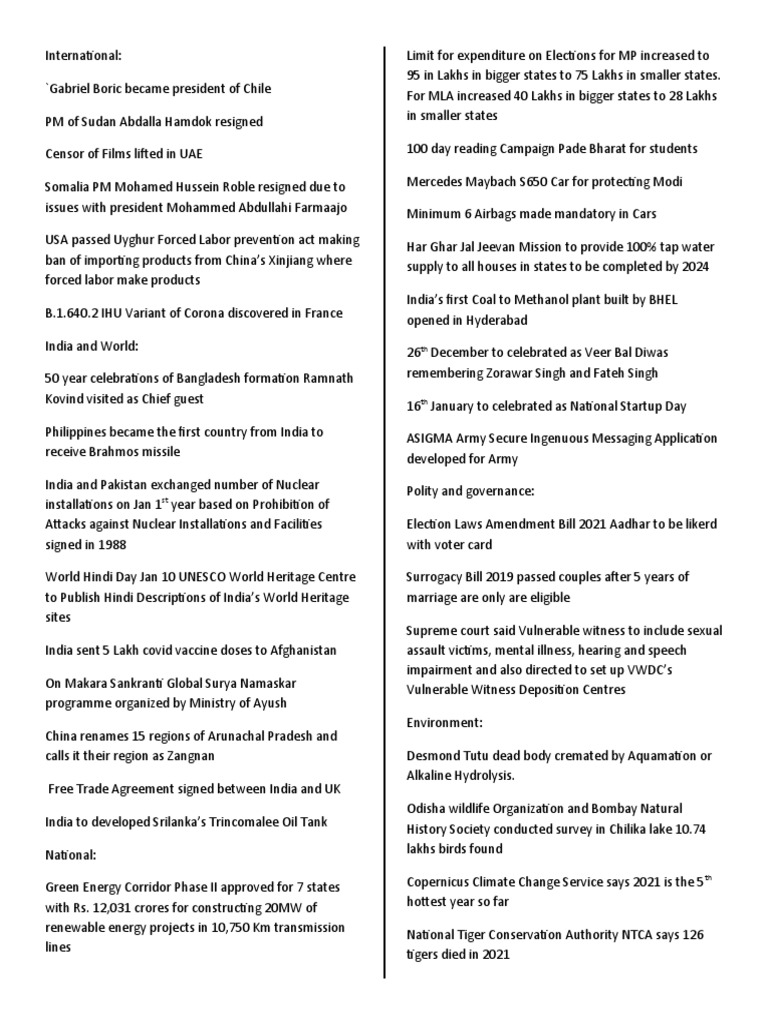 International:

`Gabriel Boric became president of Chile

PM of Sudan Abdalla Hamdok resigned

Censor of Films lifted in UAE

Somalia PM Mohamed Hussein Roble resigned due to issues with president Mohammed Abdullahi Farmaajo

USA passed Uyghur Forced Labor prevention act making ban of importing products from China's Xinjiang where forced labor make products

B.1.640.2 IHU Variant of Corona discovered in France

India and World:

50 year celebrations of Bangladesh formation Ramnath Kovind visited as Chief guest

Philippines became the first country from India to receive Brahmos missile

India and Pakistan exchanged number of Nuclear installations on Jan 1$^{st}$ year based on Prohibition of Attacks against Nuclear Installations and Facilities signed in 1988

World Hindi Day Jan 10 UNESCO World Heritage Centre to Publish Hindi Descriptions of India's World Heritage sites

India sent 5 Lakh covid vaccine doses to Afghanistan

On Makara Sankranti Global Surya Namaskar programme organized by Ministry of Ayush

China renames 15 regions of Arunachal Pradesh and calls it their region as Zangnan

Free Trade Agreement signed between India and UK

India to developed Srilanka's Trincomalee Oil Tank

National:

Green Energy Corridor Phase II approved for 7 states with Rs. 12,031 crores for constructing 20MW of renewable energy projects in 10,750 Km transmission lines

Limit for expenditure on Elections for MP increased to 95 in Lakhs in bigger states to 75 Lakhs in smaller states. For MLA increased 40 Lakhs in bigger states to 28 Lakhs in smaller states

100 day reading Campaign Pade Bharat for students

Mercedes Maybach S650 Car for protecting Modi

Minimum 6 Airbags made mandatory in Cars

Har Ghar Jal Jeevan Mission to provide 100% tap water supply to all houses in states to be completed by 2024

India's first Coal to Methanol plant built by BHEL opened in Hyderabad

26$^{th}$ December to celebrated as Veer Bal Diwas remembering Zorawar Singh and Fateh Singh

16$^{th}$ January to celebrated as National Startup Day

ASIGMA Army Secure Ingenuous Messaging Application developed for Army

Polity and governance:

Election Laws Amendment Bill 2021 Aadhar to be likerd with voter card

Surrogacy Bill 2019 passed couples after 5 years of marriage are only are eligible

Supreme court said Vulnerable witness to include sexual assault victims, mental illness, hearing and speech impairment and also directed to set up VWDC's Vulnerable Witness Deposition Centres

Environment:

Desmond Tutu dead body cremated by Aquamation or Alkaline Hydrolysis.

Odisha wildlife Organization and Bombay Natural History Society conducted survey in Chilika lake 10.74 lakhs birds found

Copernicus Climate Change Service says 2021 is the 5$^{th}$ hottest year so far

National Tiger Conservation Authority NTCA says 126 tigers died in 2021